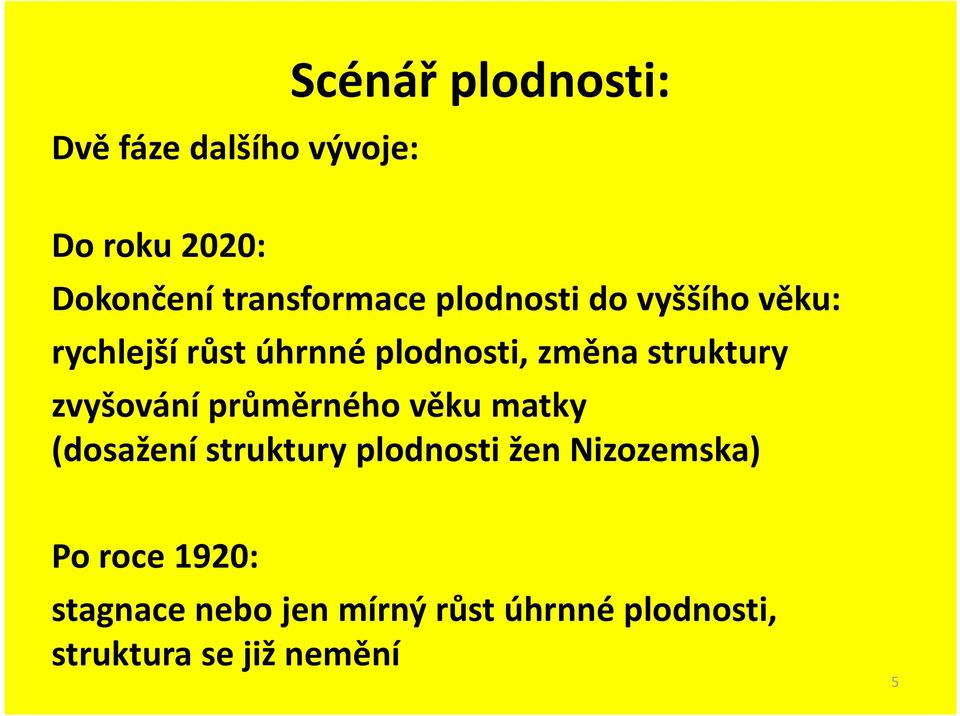 Scénář plodnosti:

Dvě fáze dalšího vývoje:

Do roku 2020:
Dokončení transformace plodnosti do vyššího věku:
rychlejší růst úhrnné plodnosti, změna struktury
zvyšování průměrného věku matky
(dosažení struktury plodnosti žen Nizozemska)

Po roce 1920:
stagnace nebo jen mírný růst úhrnné plodnosti,
struktura se již nemění

5